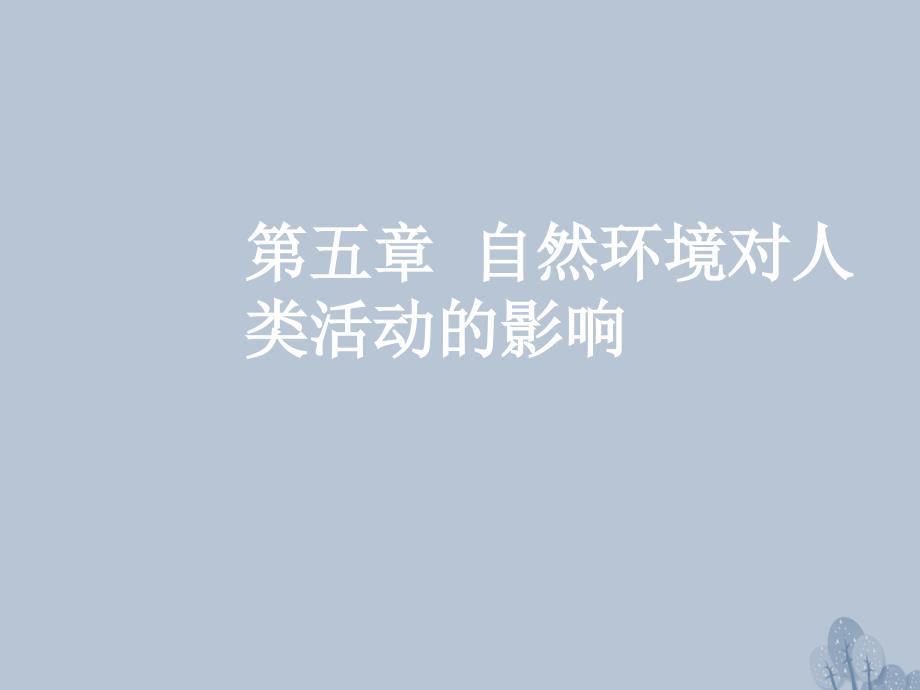 第五章　自然环境对人类活动的影响